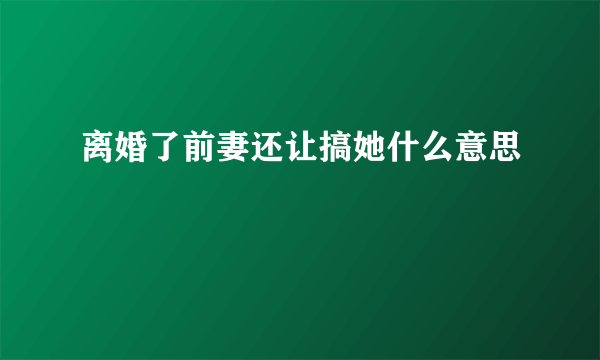 离婚了前妻还让搞她什么意思